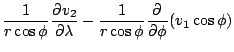 $\frac{1}{r\cos\phi}\frac{\partial v_2}{\partial\lambda} - \frac{1}{r\cos\phi}\frac{\partial}{\partial\phi}(v_1\cos\phi)$